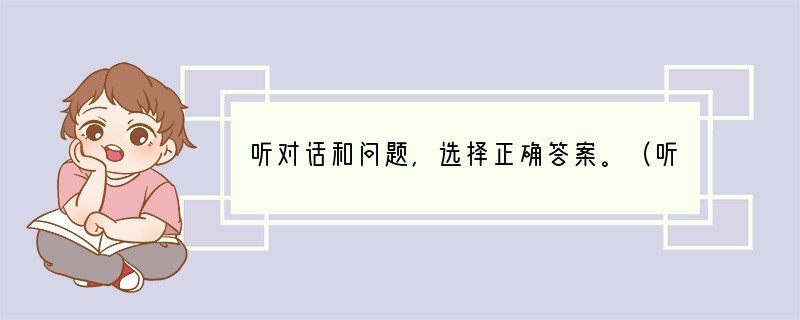 听对话和问题，选择正确答案。（听